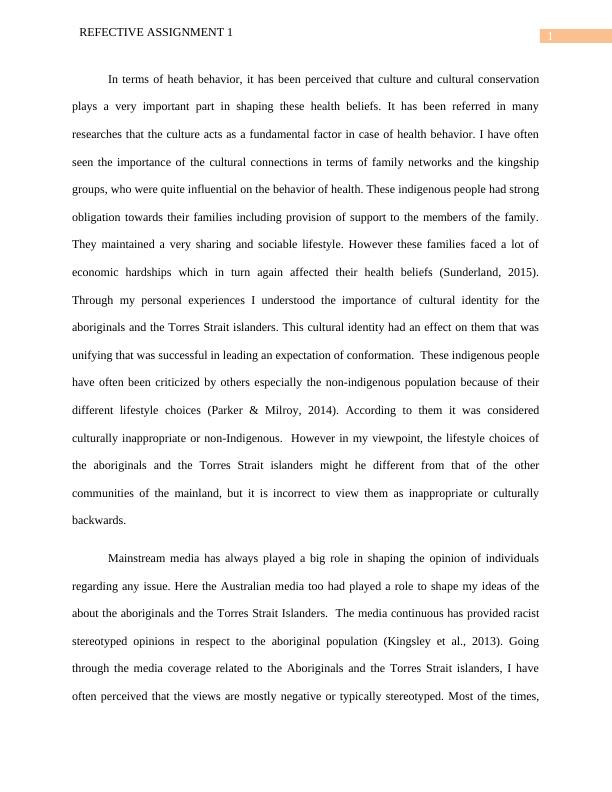 REFECTIVE ASSIGNMENT 1

1

In terms of heath behavior, it has been perceived that culture and cultural conservation plays a very important part in shaping these health beliefs. It has been referred in many researches that the culture acts as a fundamental factor in case of health behavior. I have often seen the importance of the cultural connections in terms of family networks and the kingship groups, who were quite influential on the behavior of health. These indigenous people had strong obligation towards their families including provision of support to the members of the family. They maintained a very sharing and sociable lifestyle. However these families faced a lot of economic hardships which in turn again affected their health beliefs (Sunderland, 2015). Through my personal experiences I understood the importance of cultural identity for the aboriginals and the Torres Strait islanders. This cultural identity had an effect on them that was unifying that was successful in leading an expectation of conformation. These indigenous people have often been criticized by others especially the non-indigenous population because of their different lifestyle choices (Parker & Milroy, 2014). According to them it was considered culturally inappropriate or non-Indigenous. However in my viewpoint, the lifestyle choices of the aboriginals and the Torres Strait islanders might he different from that of the other communities of the mainland, but it is incorrect to view them as inappropriate or culturally backwards.

Mainstream media has always played a big role in shaping the opinion of individuals regarding any issue. Here the Australian media too had played a role to shape my ideas of the about the aboriginals and the Torres Strait Islanders. The media continuous has provided racist stereotyped opinions in respect to the aboriginal population (Kingsley et al., 2013). Going through the media coverage related to the Aboriginals and the Torres Strait islanders, I have often perceived that the views are mostly negative or typically stereotyped. Most of the times,